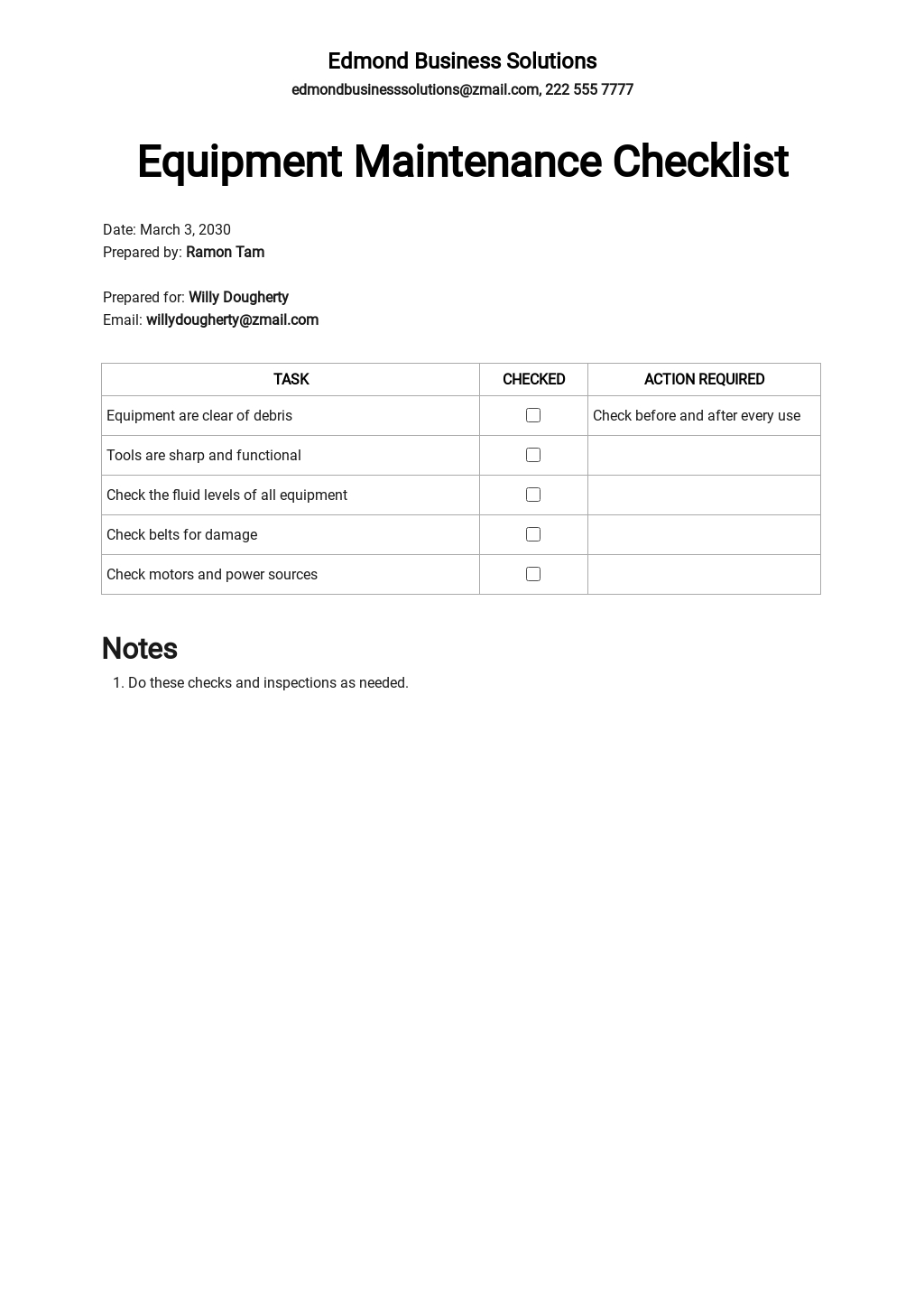 Edmond Business Solutions
edmondbusinesssolutions@zmail.com, 222 555 7777

Equipment Maintenance Checklist

Date: March 3, 2030
Prepared by: Ramon Tam

Prepared for: Willy Dougherty
Email: willydougherty@zmail.com

| TASK | CHECKED | ACTION REQUIRED |
|---|---|---|
| Equipment are clear of debris | ☐ | Check before and after every use |
| Tools are sharp and functional | ☐ | |
| Check the fluid levels of all equipment | ☐ | |
| Check belts for damage | ☐ | |
| Check motors and power sources | ☐ | |

Notes
1. Do these checks and inspections as needed.